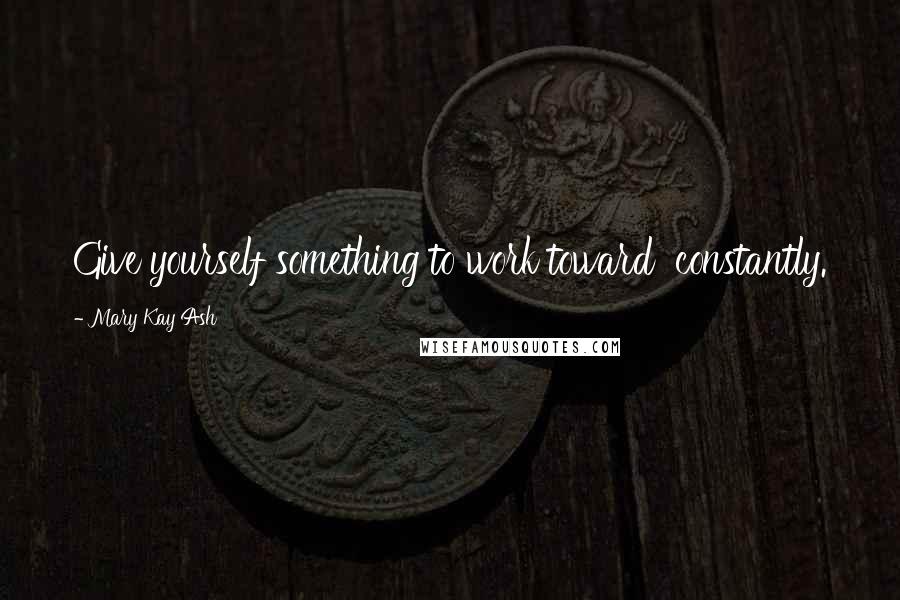 Give yourself something to work toward constantly.

- Mary Kay Ash

WISEFAMOUSQUOTES.COM